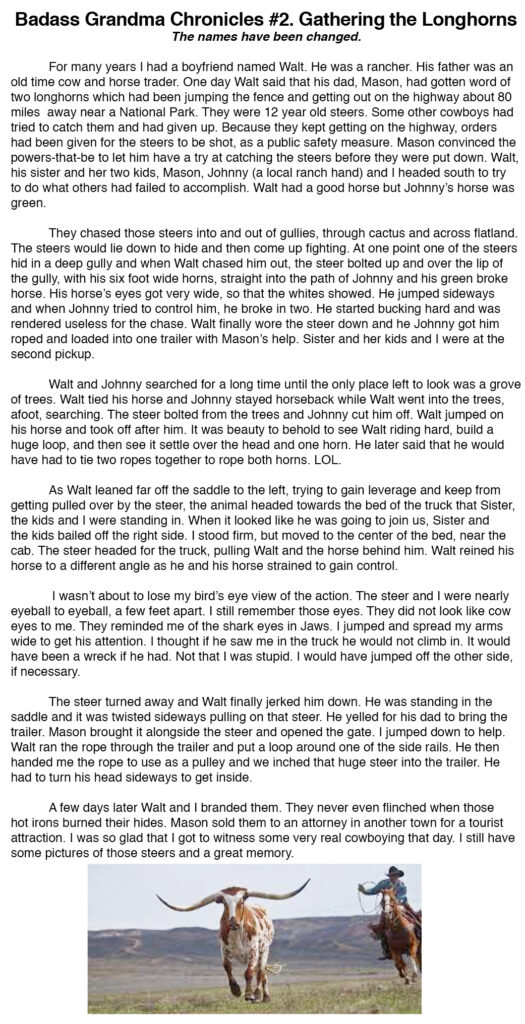 Badass Grandma Chronicles #2. Gathering the Longhorns
The names have been changed.

For many years I had a boyfriend named Walt. He was a rancher. His father was an old time cow and horse trader. One day Walt said that his dad, Mason, had gotten word of two longhorns which had been jumping the fence and getting out on the highway about 80 miles away near a National Park. They were 12 year old steers. Some other cowboys had tried to catch them and had given up. Because they kept getting on the highway, orders had been given for the steers to be shot, as a public safety measure. Mason convinced the powers-that-be to let him have a try at catching the steers before they were put down. Walt, his sister and her two kids, Mason, Johnny (a local ranch hand) and I headed south to try to do what others had failed to accomplish. Walt had a good horse but Johnny's horse was green.

They chased those steers into and out of gullies, through cactus and across flatland. The steers would lie down to hide and then come up fighting. At one point one of the steers hid in a deep gully and when Walt chased him out, the steer bolted up and over the lip of the gully, with his six foot wide horns, straight into the path of Johnny and his green broke horse. His horse's eyes got very wide, so that the whites showed. He jumped sideways and when Johnny tried to control him, he broke in two. He started bucking hard and was rendered useless for the chase. Walt finally wore the steer down and he Johnny got him roped and loaded into one trailer with Mason's help. Sister and her kids and I were at the second pickup.

Walt and Johnny searched for a long time until the only place left to look was a grove of trees. Walt tied his horse and Johnny stayed horseback while Walt went into the trees, afoot, searching. The steer bolted from the trees and Johnny cut him off. Walt jumped on his horse and took off after him. It was beauty to behold to see Walt riding hard, build a huge loop, and then see it settle over the head and one horn. He later said that he would have had to tie two ropes together to rope both horns. LOL.

As Walt leaned far off the saddle to the left, trying to gain leverage and keep from getting pulled over by the steer, the animal headed towards the bed of the truck that Sister, the kids and I were standing in. When it looked like he was going to join us, Sister and the kids bailed off the right side. I stood firm, but moved to the center of the bed, near the cab. The steer headed for the truck, pulling Walt and the horse behind him. Walt reined his horse to a different angle as he and his horse strained to gain control.

I wasn't about to lose my bird's eye view of the action. The steer and I were nearly eyeball to eyeball, a few feet apart. I still remember those eyes. They did not look like cow eyes to me. They reminded me of the shark eyes in Jaws. I jumped and spread my arms wide to get his attention. I thought if he saw me in the truck he would not climb in. It would have been a wreck if he had. Not that I was stupid. I would have jumped off the other side, if necessary.

The steer turned away and Walt finally jerked him down. He was standing in the saddle and it was twisted sideways pulling on that steer. He yelled for his dad to bring the trailer. Mason brought it alongside the steer and opened the gate. I jumped down to help. Walt ran the rope through the trailer and put a loop around one of the side rails. He then handed me the rope to use as a pulley and we inched that huge steer into the trailer. He had to turn his head sideways to get inside.

A few days later Walt and I branded them. They never even flinched when those hot irons burned their hides. Mason sold them to an attorney in another town for a tourist attraction. I was so glad that I got to witness some very real cowboying that day. I still have some pictures of those steers and a great memory.